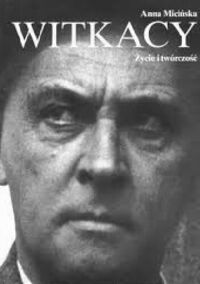 Anna Micińska
WITKACY
Życie i twórczość